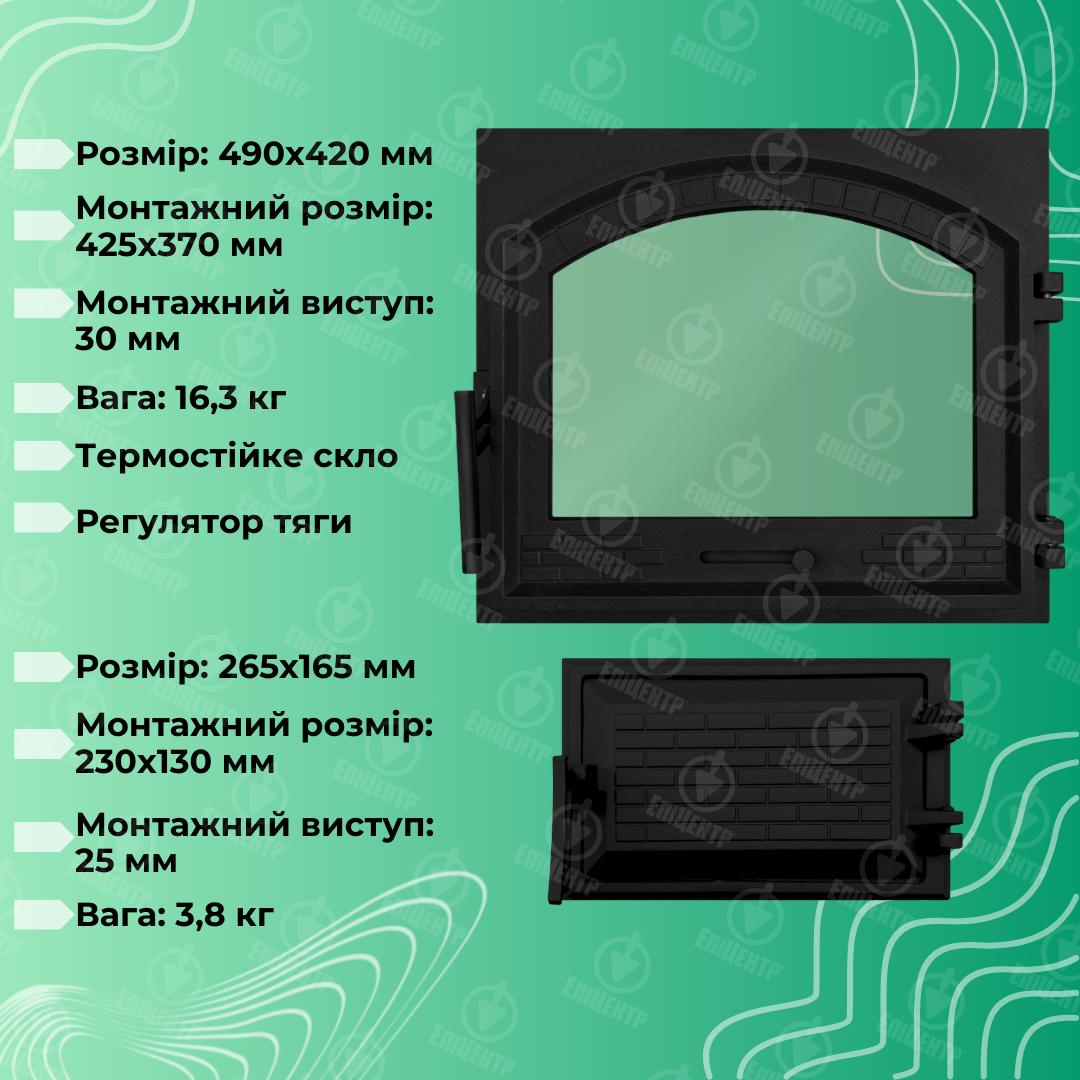 Розмір: 490х420 мм

Монтажний розмір: 425х370 мм

Монтажний виступ: 30 мм

Вага: 16,3 кг

Термостійке скло

Регулятор тяги

Розмір: 265х165 мм

Монтажний розмір: 230х130 мм

Монтажний виступ: 25 мм

Вага: 3,8 кг

ЕПІЦЕНТР